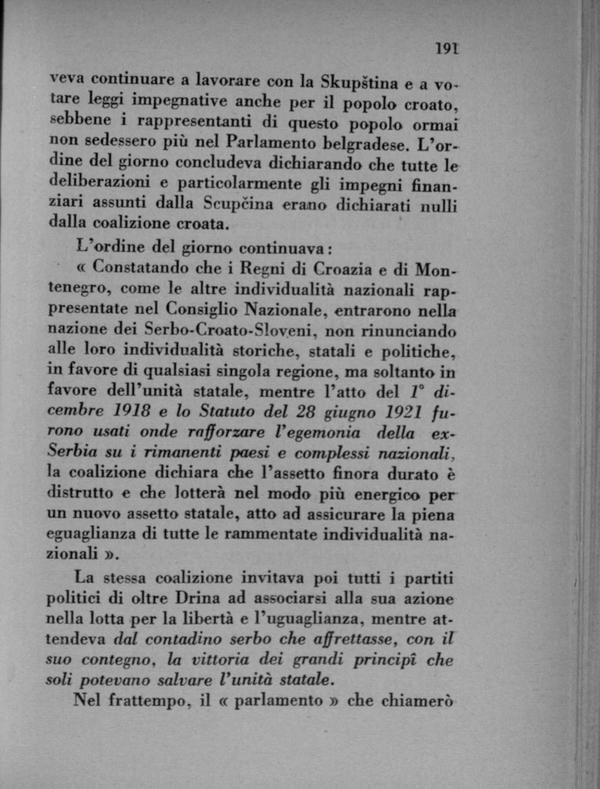 191

veva continuare a lavorare con la Skupština e a votare leggi impegnative anche per il popolo croato, sebbene i rappresentanti di questo popolo ormai non sedessero più nel Parlamento belgradese. L'ordine del giorno concludeva dichiarando che tutte le deliberazioni e particolarmente gli impegni finanziari assunti dalla Scupčina erano dichiarati nulli dalla coalizione croata.

L'ordine del giorno continuava:

« Constatando che i Regni di Croazia e di Montenegro, come le altre individualità nazionali rappresentate nel Consiglio Nazionale, entrarono nella nazione dei Serbo-Croato-Sloveni, non rinunciando alle loro individualità storiche, statali e politiche, in favore di qualsiasi singola regione, ma soltanto in favore dell'unità statale, mentre l'atto del 1° dicembre 1918 e lo Statuto del 28 giugno 1921 furono usati onde rafforzare l'egemonia della ex-Serbia su i rimanenti paesi e complessi nazionali, la coalizione dichiara che l'assetto finora durato è distrutto e che lotterà nel modo più energico per un nuovo assetto statale, atto ad assicurare la piena eguaglianza di tutte le rammentate individualità nazionali ».

La stessa coalizione invitava poi tutti i partiti politici di oltre Drina ad associarsi alla sua azione nella lotta per la libertà e l'uguaglianza, mentre attendeva dal contadino serbo che affrettasse, con il suo contegno, la vittoria dei grandi principî che soli potevano salvare l'unità statale.

Nel frattempo, il « parlamento » che chiamerò